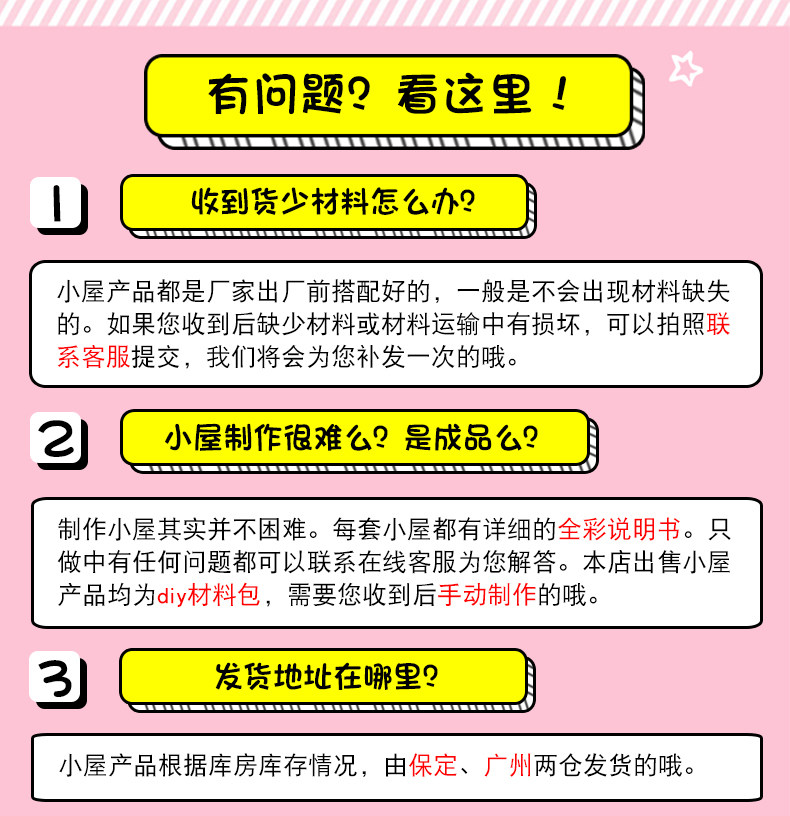 有问题？看这里！

1

收到货少材料怎么办？

小屋产品都是厂家出厂前搭配好的，一般是不会出现材料缺失的。如果您收到后缺少材料或材料运输中有损坏，可以拍照联系客服提交，我们将会为您补发一次的哦。

2

小屋制作很难么？是成品么？

制作小屋其实并不困难。每套小屋都有详细的全彩说明书。只做中有任何问题都可以联系在线客服为您解答。本店出售小屋产品均为diy材料包，需要您收到后手动制作的哦。

3

发货地址在哪里？

小屋产品根据库房库存情况，由保定、广州两仓发货的哦。